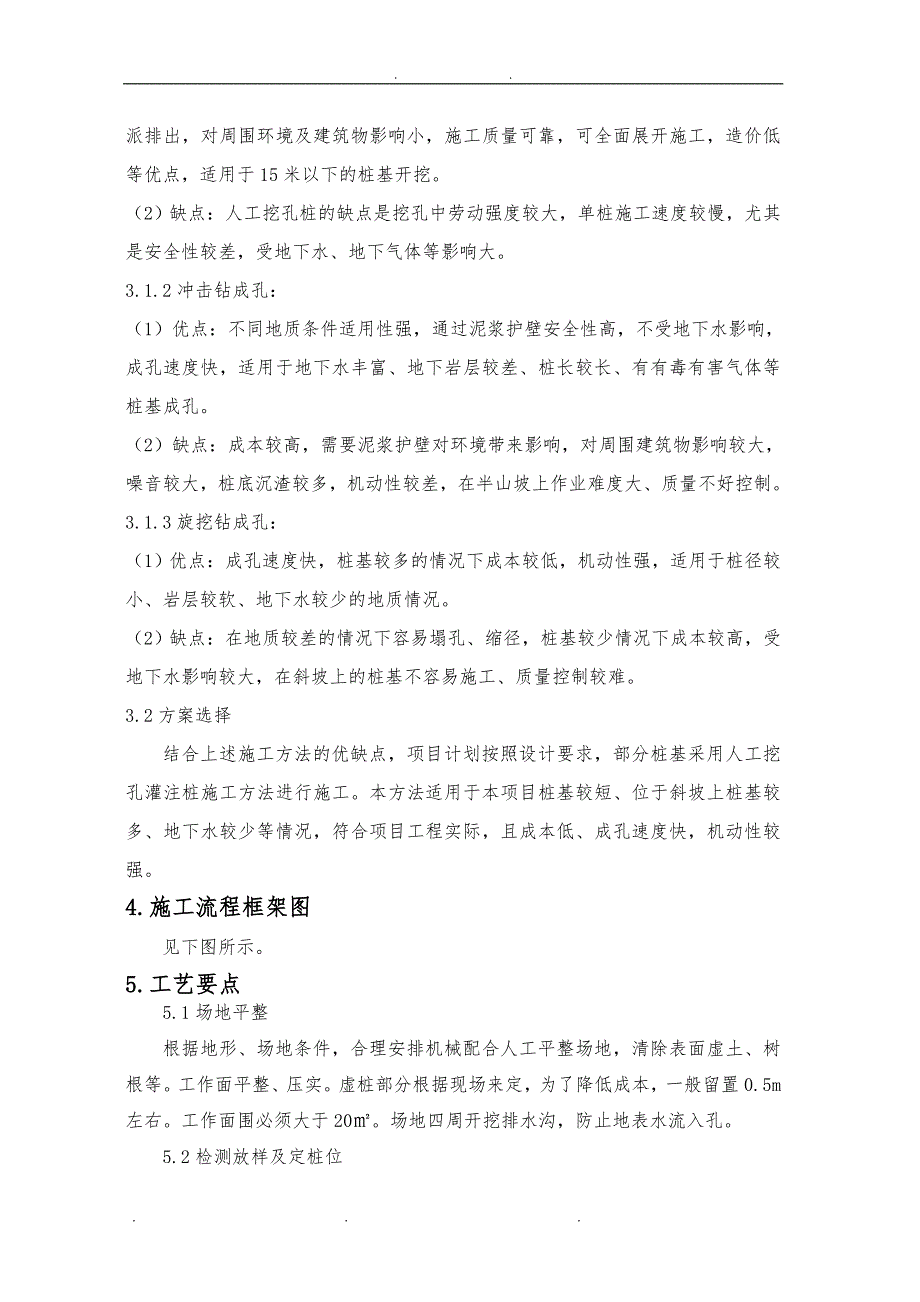 . .

派排出，对周围环境及建筑物影响小，施工质量可靠，可全面展开施工，造价低等优点，适用于15米以下的桩基开挖。

（2）缺点：人工挖孔桩的缺点是挖孔中劳动强度较大，单桩施工速度较慢，尤其是安全性较差，受地下水、地下气体等影响大。

3.1.2 冲击钻成孔：

（1）优点：不同地质条件适用性强，通过泥浆护壁安全性高，不受地下水影响，成孔速度快，适用于地下水丰富、地下岩层较差、桩长较长、有有毒有害气体等桩基成孔。

（2）缺点：成本较高，需要泥浆护壁对环境带来影响，对周围建筑物影响较大，噪音较大，桩底沉渣较多，机动性较差，在半山坡上作业难度大、质量不好控制。

3.1.3 旋挖钻成孔：

（1）优点：成孔速度快，桩基较多的情况下成本较低，机动性强，适用于桩径较小、岩层较软、地下水较少的地质情况。

（2）缺点：在地质较差的情况下容易塌孔、缩径，桩基较少情况下成本较高，受地下水影响较大，在斜坡上的桩基不容易施工、质量控制较难。

3.2 方案选择

结合上述施工方法的优缺点，项目计划按照设计要求，部分桩基采用人工挖孔灌注桩施工方法进行施工。本方法适用于本项目桩基较短、位于斜坡上桩基较多、地下水较少等情况，符合项目工程实际，且成本低、成孔速度快，机动性较强。

4.施工流程框架图

见下图所示。

5.工艺要点

5.1 场地平整

根据地形、场地条件，合理安排机械配合人工平整场地，清除表面虚土、树根等。工作面平整、压实。虚桩部分根据现场来定，为了降低成本，一般留置0.5m左右。工作面围必须大于20㎡。场地四周开挖排水沟，防止地表水流入孔。

5.2 检测放样及定桩位

. . .